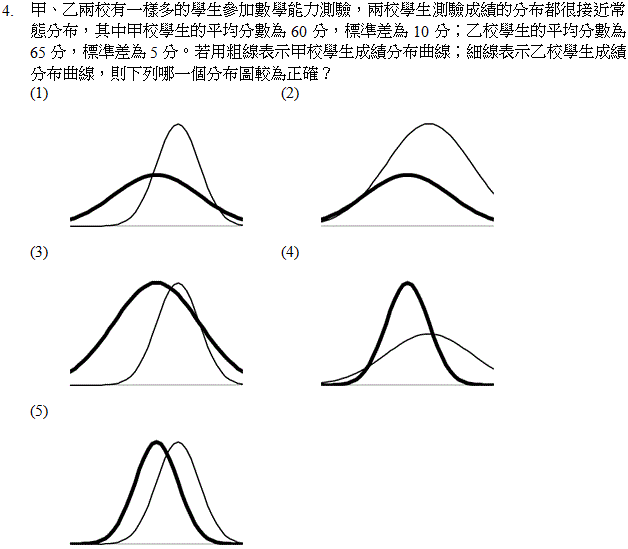 4. 甲、乙兩校有一樣多的學生參加數學能力測驗，兩校學生測驗成績的分布都很接近常態分布，其中甲校學生的平均分數為 60 分，標準差為 10 分；乙校學生的平均分數為 65 分，標準差為 5 分。若用粗線表示甲校學生成績分布曲線；細線表示乙校學生成績分布曲線，則下列哪一個分布圖較為正確？

(1)

(2)

(3)

(4)

(5)